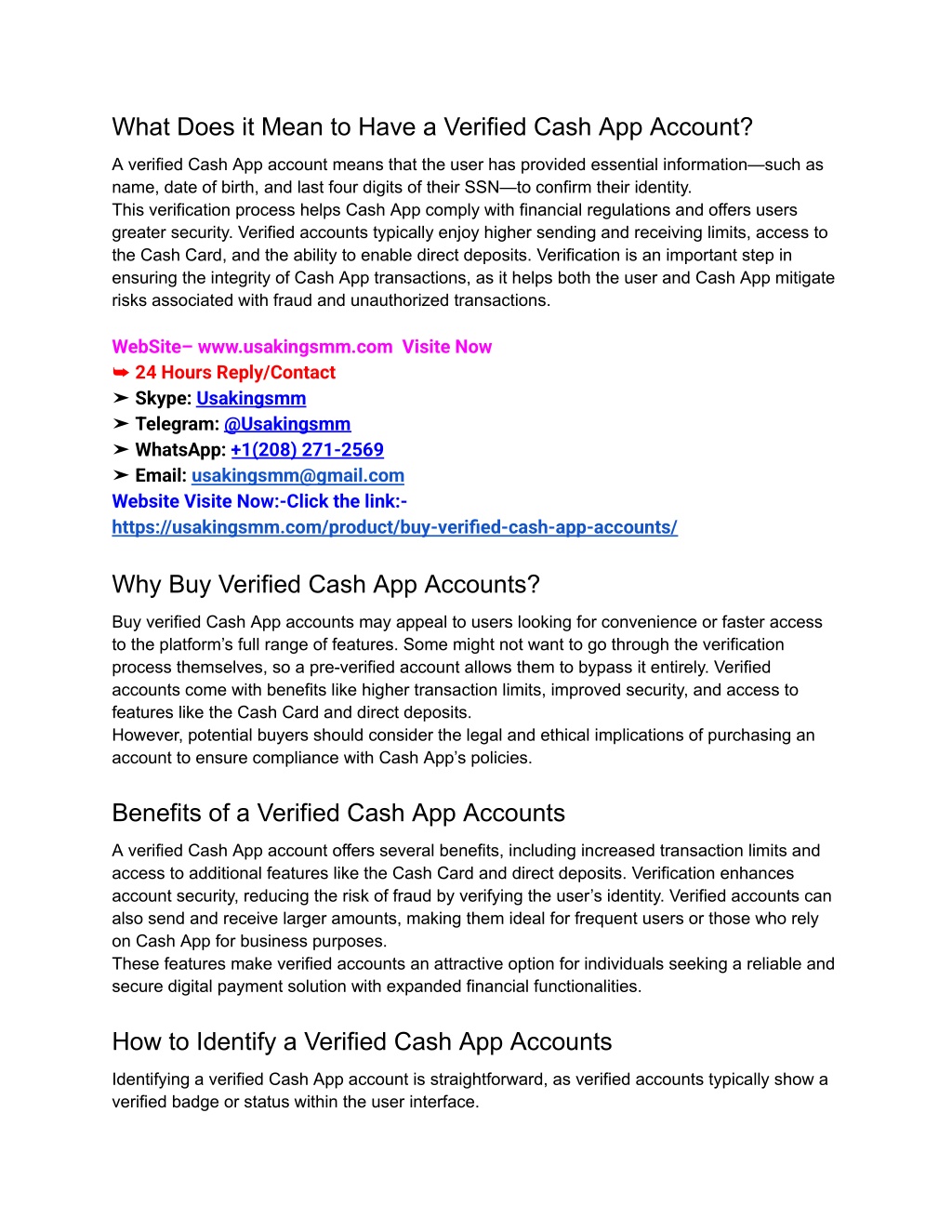 What Does it Mean to Have a Verified Cash App Account?

A verified Cash App account means that the user has provided essential information—such as name, date of birth, and last four digits of their SSN—to confirm their identity.
This verification process helps Cash App comply with financial regulations and offers users greater security. Verified accounts typically enjoy higher sending and receiving limits, access to the Cash Card, and the ability to enable direct deposits. Verification is an important step in ensuring the integrity of Cash App transactions, as it helps both the user and Cash App mitigate risks associated with fraud and unauthorized transactions.

WebSite– www.usakingsmm.com Visite Now
➥ 24 Hours Reply/Contact
➤ Skype: Usakingsmm
➤ Telegram: @Usakingsmm
➤ WhatsApp: +1(208) 271-2569
➤ Email: usakingsmm@gmail.com
Website Visite Now:-Click the link:-
https://usakingsmm.com/product/buy-verified-cash-app-accounts/

Why Buy Verified Cash App Accounts?

Buy verified Cash App accounts may appeal to users looking for convenience or faster access to the platform's full range of features. Some might not want to go through the verification process themselves, so a pre-verified account allows them to bypass it entirely. Verified accounts come with benefits like higher transaction limits, improved security, and access to features like the Cash Card and direct deposits.
However, potential buyers should consider the legal and ethical implications of purchasing an account to ensure compliance with Cash App's policies.

Benefits of a Verified Cash App Accounts

A verified Cash App account offers several benefits, including increased transaction limits and access to additional features like the Cash Card and direct deposits. Verification enhances account security, reducing the risk of fraud by verifying the user's identity. Verified accounts can also send and receive larger amounts, making them ideal for frequent users or those who rely on Cash App for business purposes.
These features make verified accounts an attractive option for individuals seeking a reliable and secure digital payment solution with expanded financial functionalities.

How to Identify a Verified Cash App Accounts

Identifying a verified Cash App account is straightforward, as verified accounts typically show a verified badge or status within the user interface.